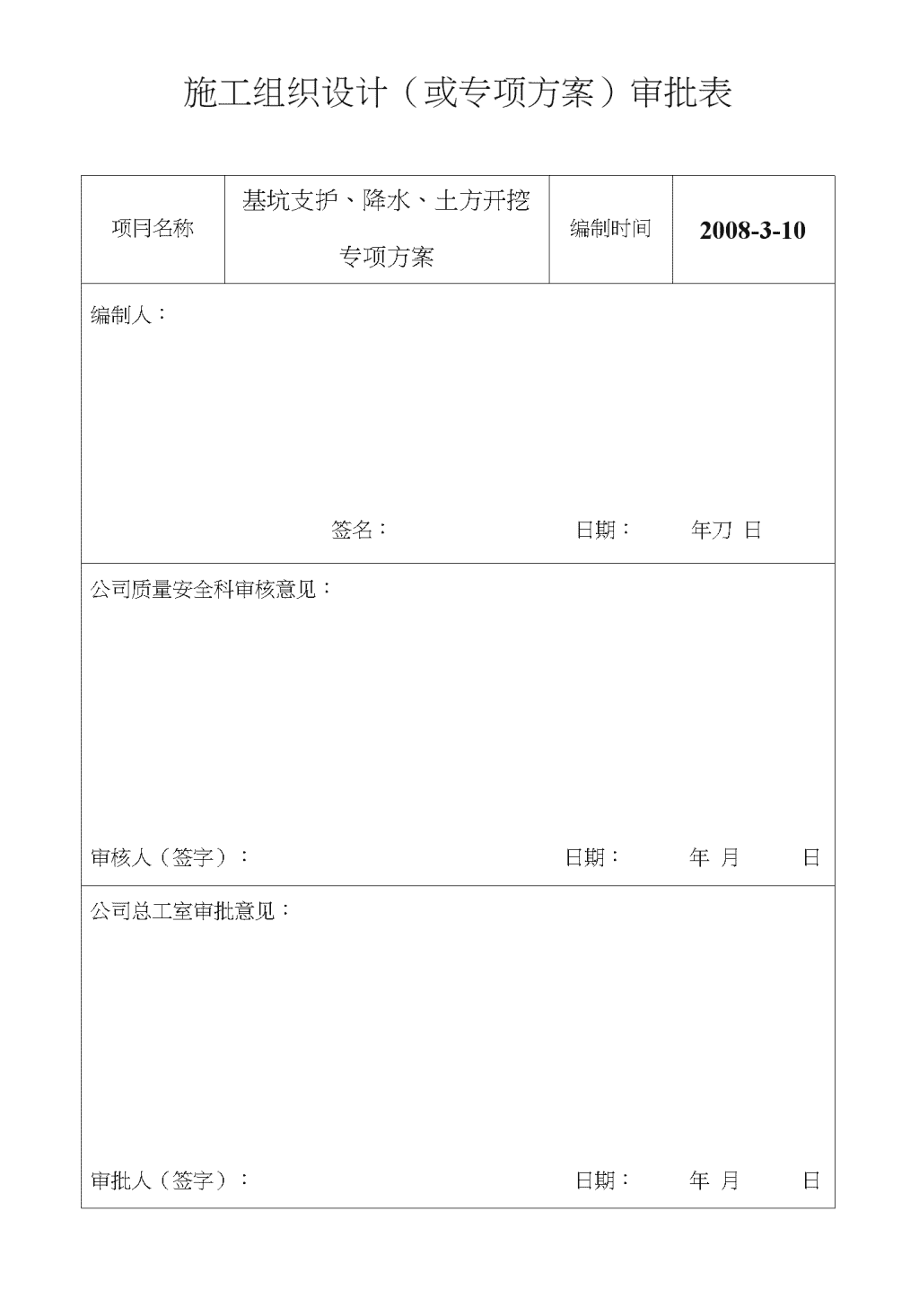 施工组织设计（或专项方案）审批表

| 项目名称 | 基坑支护、降水、土方开挖专项方案 | 编制时间 | 2008-3-10 |
|---|---|---|---|

编制人：

签名：　　日期：　　年刀 日

公司质量安全科审核意见：

审核人（签字）：　　日期：　　年 月　　日

公司总工室审批意见：

审批人（签字）：　　日期：　　年 月　　日